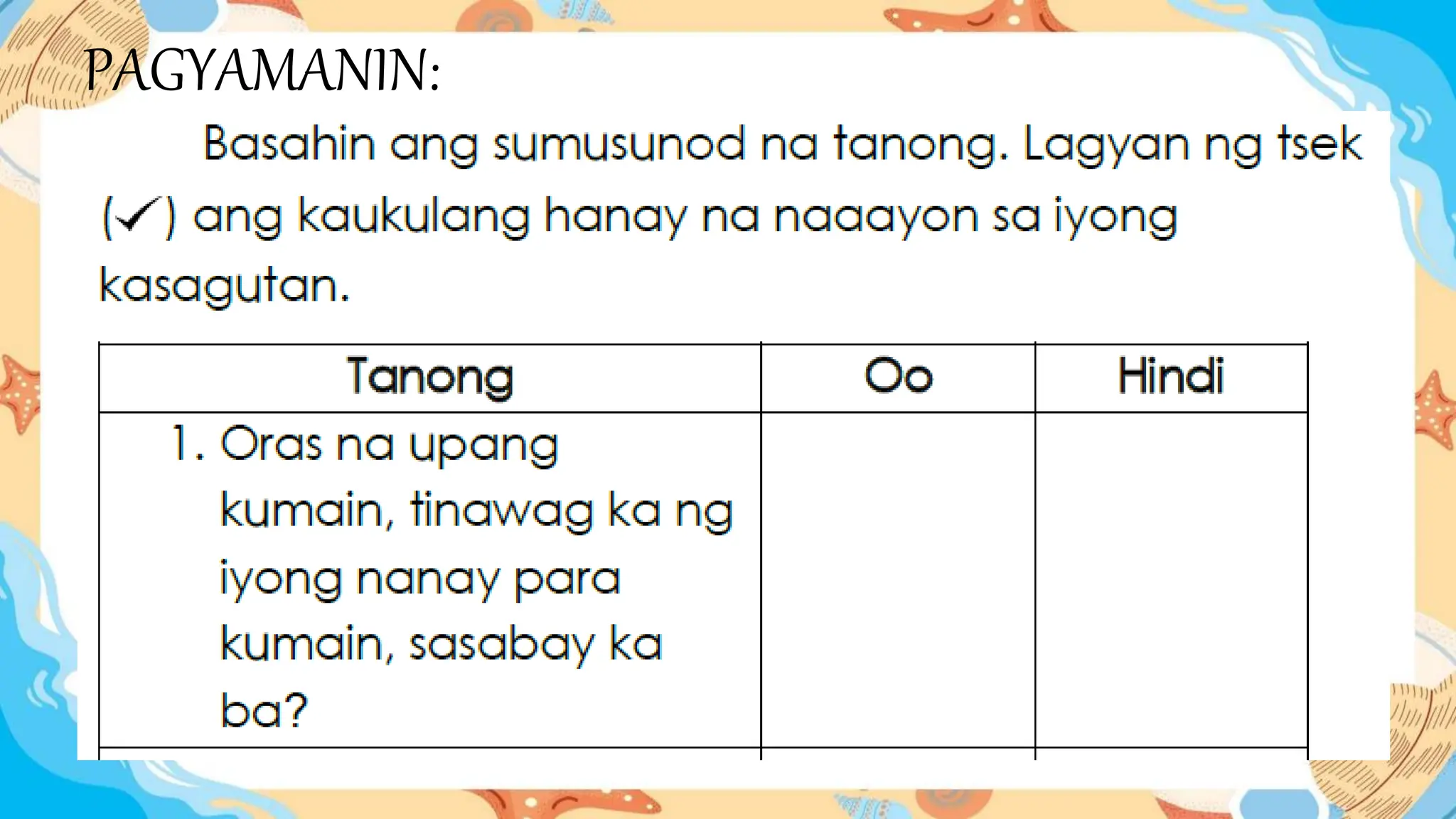 PAGYAMANIN:

Basahin ang sumusunod na tanong. Lagyan ng tsek (✓) ang kaukulang hanay na naaayon sa iyong kasagutan.

| Tanong | Oo | Hindi |
|---|---|---|
| 1. Oras na upang kumain, tinawag ka ng iyong nanay para kumain, sasabay ka ba? | | |